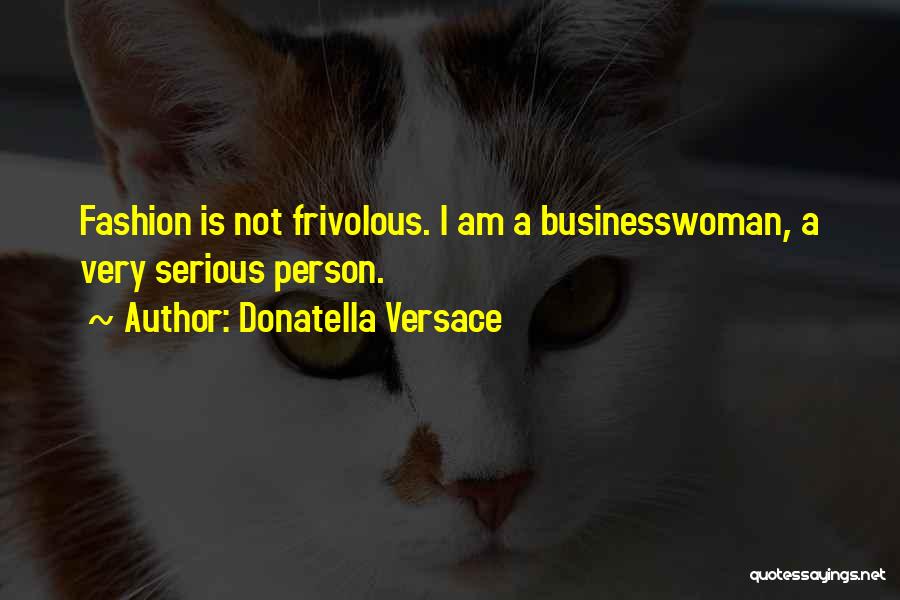 Fashion is not frivolous. I am a businesswoman, a very serious person.

~ Author: Donatella Versace

quotessayings.net